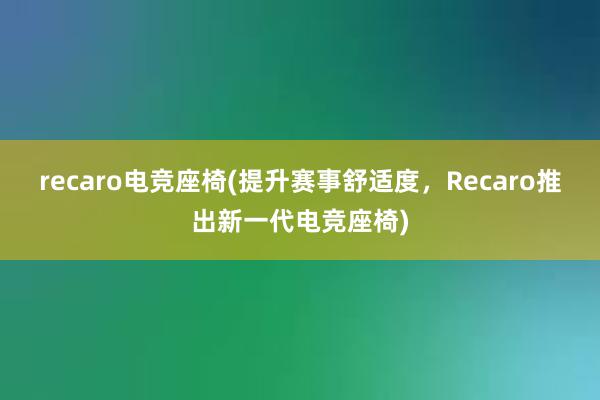 recaro电竞座椅(提升赛事舒适度，Recaro推出新一代电竞座椅)